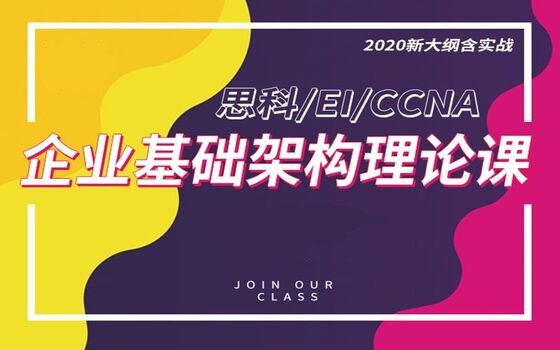 2020新大纲含实战

思科/EI/CCNA

企业基础架构理论课

JOIN OUR CLASS